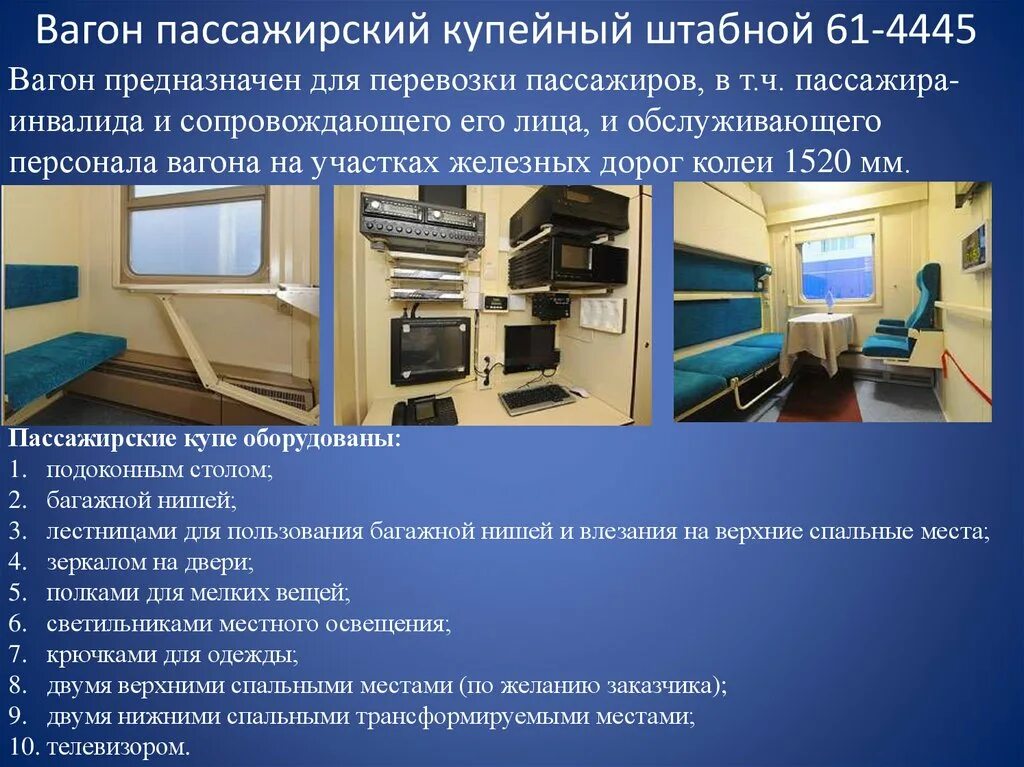 Вагон пассажирский купейный штабной 61-4445

Вагон предназначен для перевозки пассажиров, в т.ч. пассажира-инвалида и сопровождающего его лица, и обслуживающего персонала вагона на участках железных дорог колеи 1520 мм.

Пассажирские купе оборудованы:
1. подоконным столом;
2. багажной нишей;
3. лестницами для пользования багажной нишей и влезания на верхние спальные места;
4. зеркалом на двери;
5. полками для мелких вещей;
6. светильниками местного освещения;
7. крючками для одежды;
8. двумя верхними спальными местами (по желанию заказчика);
9. двумя нижними спальными трансформируемыми местами;
10. телевизором.